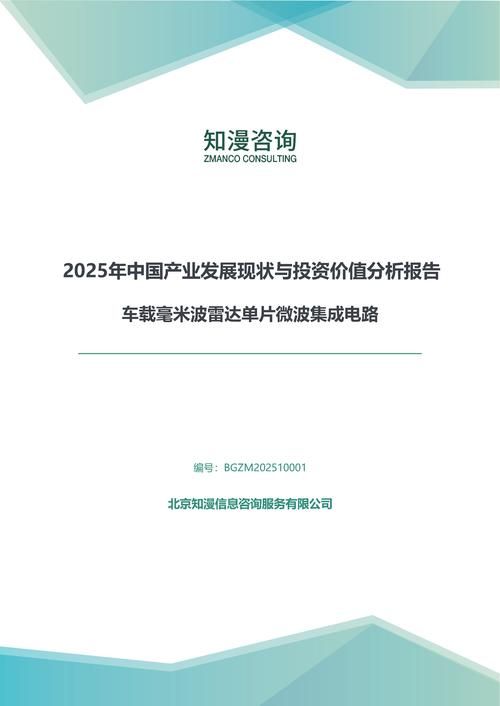 知漫咨询
ZMANCO CONSULTING

2025年中国产业发展现状与投资价值分析报告

车载毫米波雷达单片微波集成电路

编号：BGZM202510001

北京知漫信息咨询服务有限公司